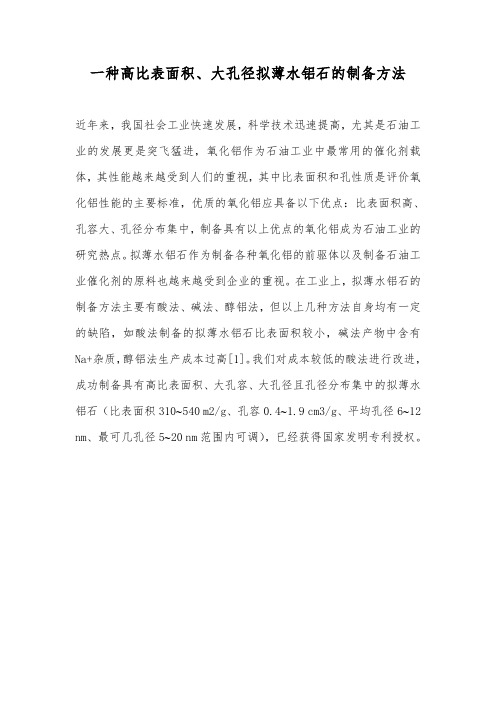 一种高比表面积、大孔径拟薄水铝石的制备方法

近年来，我国社会工业快速发展，科学技术迅速提高，尤其是石油工业的发展更是突飞猛进，氧化铝作为石油工业中最常用的催化剂载体，其性能越来越受到人们的重视，其中比表面积和孔性质是评价氧化铝性能的主要标准，优质的氧化铝应具备以下优点：比表面积高、孔容大、孔径分布集中，制备具有以上优点的氧化铝成为石油工业的研究热点。拟薄水铝石作为制备各种氧化铝的前驱体以及制备石油工业催化剂的原料也越来越受到企业的重视。在工业上，拟薄水铝石的制备方法主要有酸法、碱法、醇铝法，但以上几种方法自身均有一定的缺陷，如酸法制备的拟薄水铝石比表面积较小，碱法产物中含有Na+杂质，醇铝法生产成本过高[1]。我们对成本较低的酸法进行改进，成功制备具有高比表面积、大孔容、大孔径且孔径分布集中的拟薄水铝石（比表面积 310~540 m2/g、孔容 0.4~1.9 cm3/g、平均孔径 6~12 nm、最可几孔径 5~20 nm 范围内可调），已经获得国家发明专利授权。